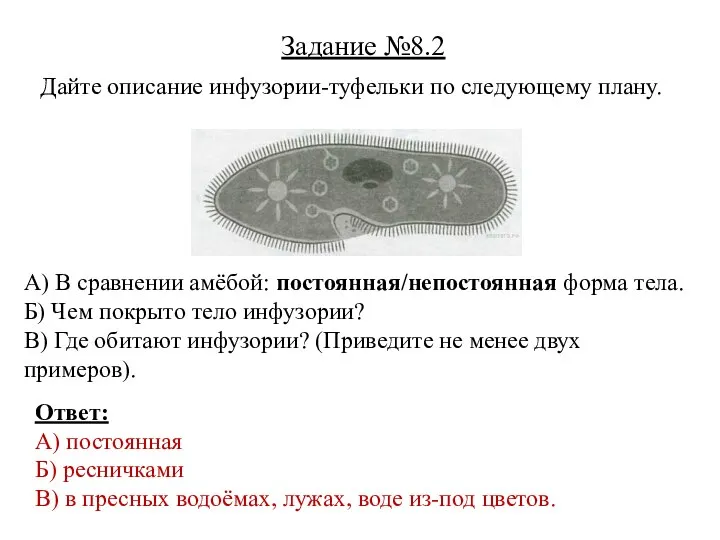 Задание №8.2

Дайте описание инфузории-туфельки по следующему плану.

А) В сравнении амёбой: постоянная/непостоянная форма тела.
Б) Чем покрыто тело инфузории?
В) Где обитают инфузории? (Приведите не менее двух примеров).

Ответ:
А) постоянная
Б) ресничками
В) в пресных водоёмах, лужах, воде из-под цветов.